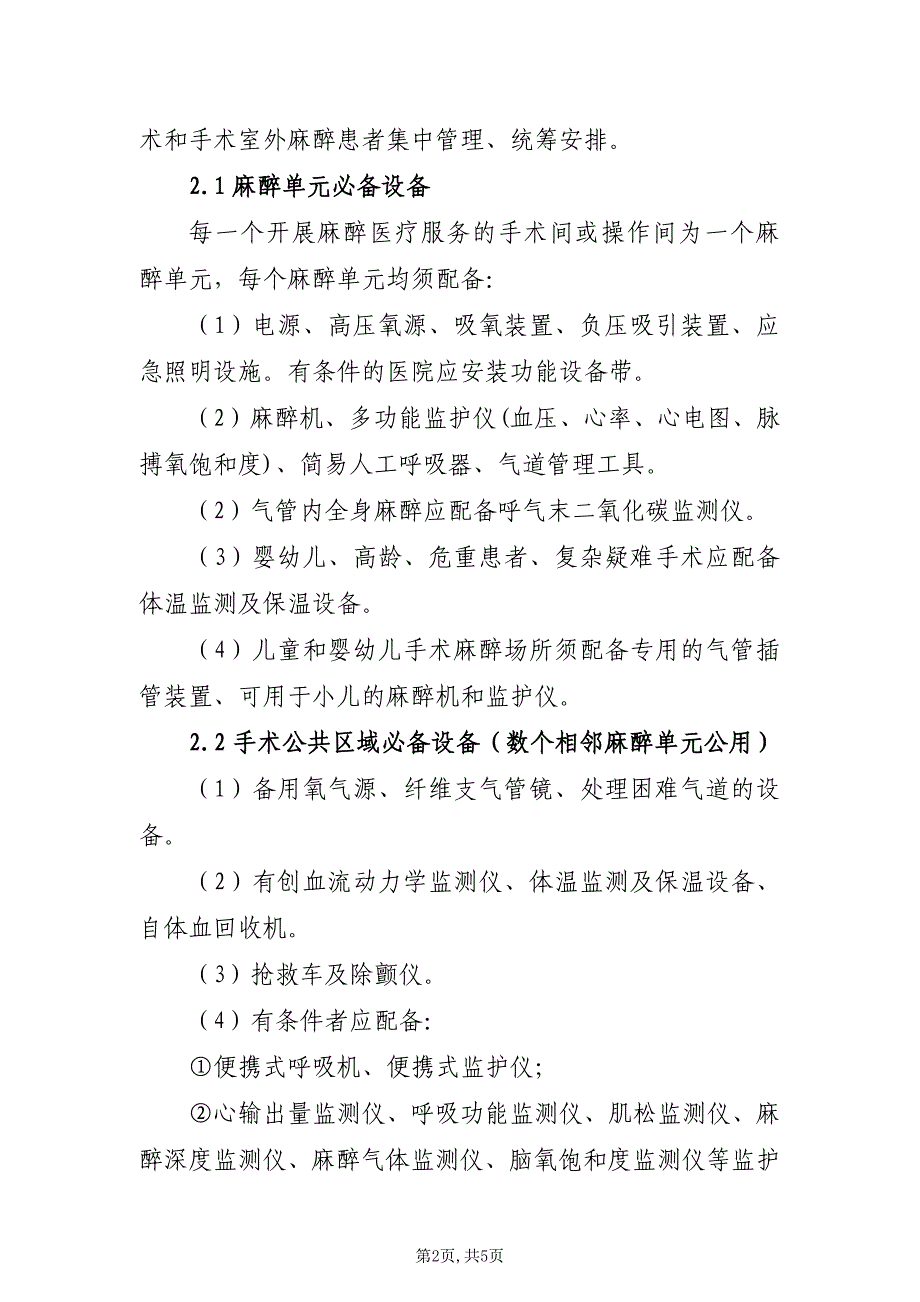 术和手术室外麻醉患者集中管理、统筹安排。

2.1 麻醉单元必备设备

每一个开展麻醉医疗服务的手术间或操作间为一个麻醉单元，每个麻醉单元均须配备:

（1）电源、高压氧源、吸氧装置、负压吸引装置、应急照明设施。有条件的医院应安装功能设备带。

（2）麻醉机、多功能监护仪(血压、心率、心电图、脉搏氧饱和度)、简易人工呼吸器、气道管理工具。

（2）气管内全身麻醉应配备呼气末二氧化碳监测仪。

（3）婴幼儿、高龄、危重患者、复杂疑难手术应配备体温监测及保温设备。

（4）儿童和婴幼儿手术麻醉场所须配备专用的气管插管装置、可用于小儿的麻醉机和监护仪。

2.2 手术公共区域必备设备（数个相邻麻醉单元公用）

（1）备用氧气源、纤维支气管镜、处理困难气道的设备。

（2）有创血流动力学监测仪、体温监测及保温设备、自体血回收机。

（3）抢救车及除颤仪。

（4）有条件者应配备:

①便携式呼吸机、便携式监护仪;

②心输出量监测仪、呼吸功能监测仪、肌松监测仪、麻醉深度监测仪、麻醉气体监测仪、脑氧饱和度监测仪等监护

第2页, 共5页